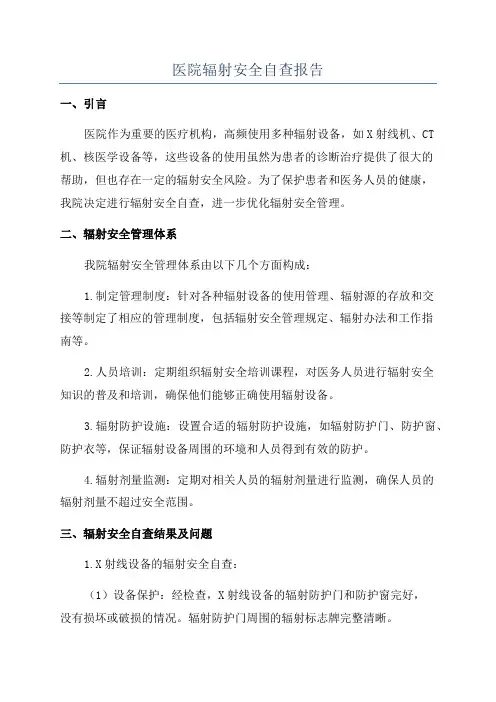 医院辐射安全自查报告

一、引言

医院作为重要的医疗机构，高频使用多种辐射设备，如X射线机、CT机、核医学设备等，这些设备的使用虽然为患者的诊断治疗提供了很大的帮助，但也存在一定的辐射安全风险。为了保护患者和医务人员的健康，我院决定进行辐射安全自查，进一步优化辐射安全管理。

二、辐射安全管理体系

我院辐射安全管理体系由以下几个方面构成：

1.制定管理制度：针对各种辐射设备的使用管理、辐射源的存放和交接等制定了相应的管理制度，包括辐射安全管理规定、辐射办法和工作指南等。

2.人员培训：定期组织辐射安全培训课程，对医务人员进行辐射安全知识的普及和培训，确保他们能够正确使用辐射设备。

3.辐射防护设施：设置合适的辐射防护设施，如辐射防护门、防护窗、防护衣等，保证辐射设备周围的环境和人员得到有效的防护。

4.辐射剂量监测：定期对相关人员的辐射剂量进行监测，确保人员的辐射剂量不超过安全范围。

三、辐射安全自查结果及问题

1.X射线设备的辐射安全自查：

（1）设备保护：经检查，X射线设备的辐射防护门和防护窗完好，没有损坏或破损的情况。辐射防护门周围的辐射标志牌完整清晰。